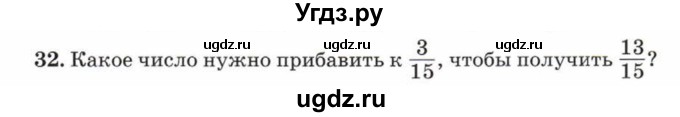 Угдз.ру

ugdz.ru ugdz.ru ugdz.ru

32. Какое число нужно прибавить к $\frac{3}{15}$, чтобы получить $\frac{13}{15}$?

ugdz.ru